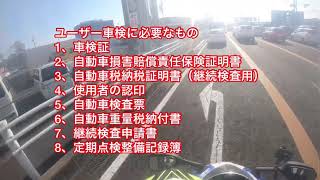 ユーザー車検に必要なもの
1、車検証
2、自動車損害賠償責任保険証明書
3、自動車税納税証明書（継続検査用）
4、使用者の認印
5、自動車検査票
6、自動車重量税納付書
7、継続検査申請書
8、定期点検整備記録簿